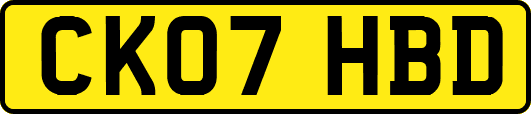 CK07 HBD